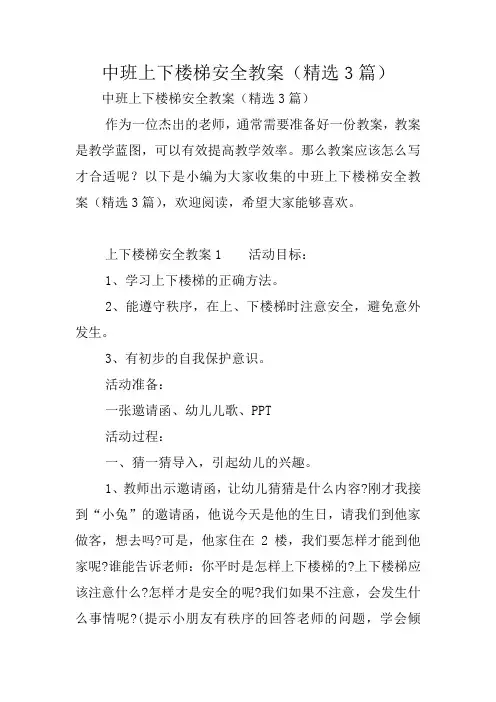 中班上下楼梯安全教案（精选3篇）

中班上下楼梯安全教案（精选3篇）

作为一位杰出的老师，通常需要准备好一份教案，教案是教学蓝图，可以有效提高教学效率。那么教案应该怎么写才合适呢？以下是小编为大家收集的中班上下楼梯安全教案（精选3篇），欢迎阅读，希望大家能够喜欢。

上下楼梯安全教案1　　活动目标：

1、学习上下楼梯的正确方法。

2、能遵守秩序，在上、下楼梯时注意安全，避免意外发生。

3、有初步的自我保护意识。

活动准备：

一张邀请函、幼儿儿歌、PPT

活动过程：

一、猜一猜导入，引起幼儿的兴趣。

1、教师出示邀请函，让幼儿猜猜是什么内容?刚才我接到“小兔”的邀请函，他说今天是他的生日，请我们到他家做客，想去吗?可是，他家住在 2 楼，我们要怎样才能到他家呢?谁能告诉老师：你平时是怎样上下楼梯的?上下楼梯应该注意什么?怎样才是安全的呢?我们如果不注意，会发生什么事情呢?(提示小朋友有秩序的回答老师的问题，学会倾